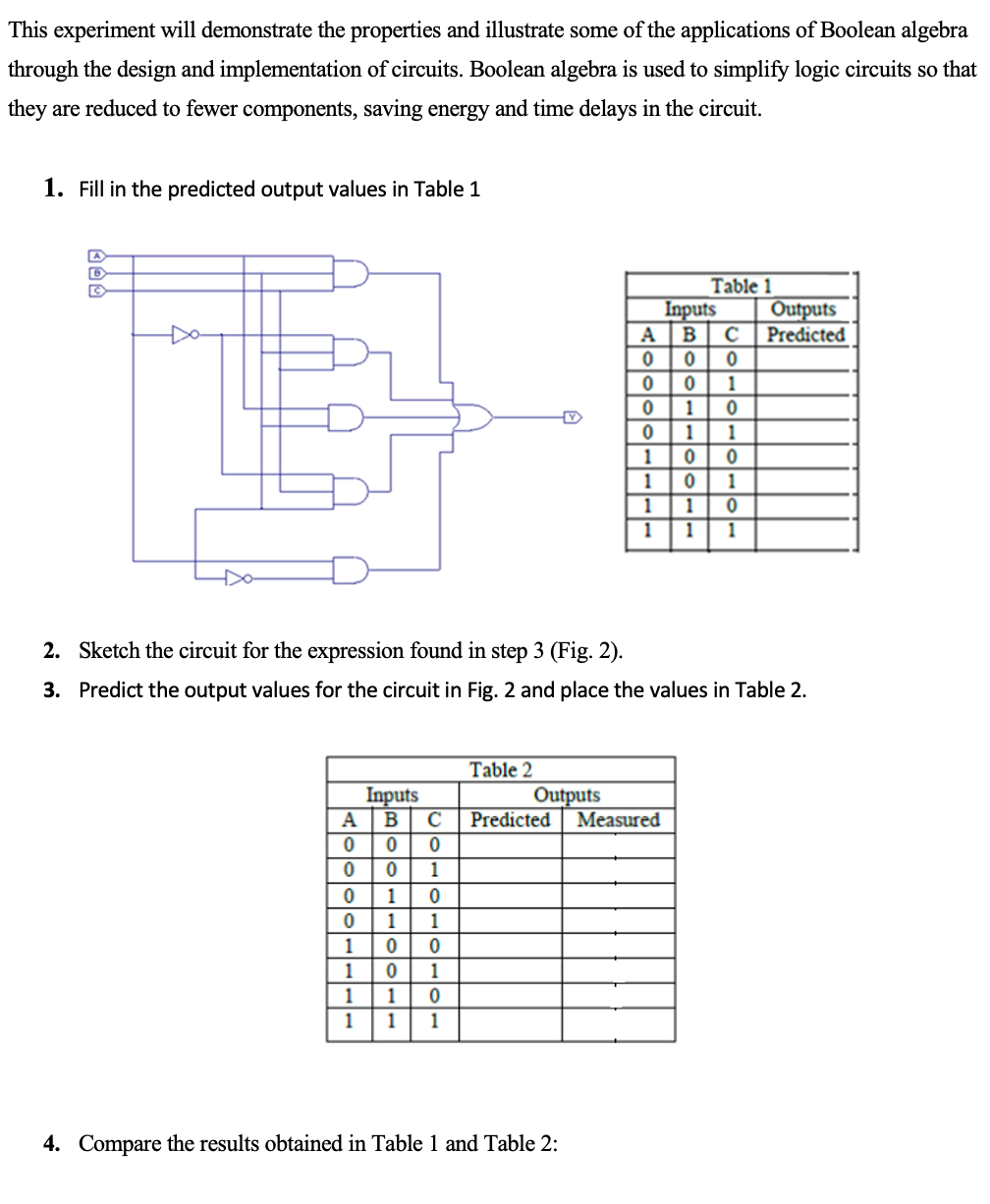 This experiment will demonstrate the properties and illustrate some of the applications of Boolean algebra through the design and implementation of circuits. Boolean algebra is used to simplify logic circuits so that they are reduced to fewer components, saving energy and time delays in the circuit.

1. Fill in the predicted output values in Table 1

A
B
C

Y

Table 1

| Inputs | | | Outputs |
|---|---|---|---|
| A | B | C | Predicted |
| 0 | 0 | 0 | |
| 0 | 0 | 1 | |
| 0 | 1 | 0 | |
| 0 | 1 | 1 | |
| 1 | 0 | 0 | |
| 1 | 0 | 1 | |
| 1 | 1 | 0 | |
| 1 | 1 | 1 | |

2. Sketch the circuit for the expression found in step 3 (Fig. 2).

3. Predict the output values for the circuit in Fig. 2 and place the values in Table 2.

Table 2

| Inputs | | | Outputs | |
|---|---|---|---|---|
| A | B | C | Predicted | Measured |
| 0 | 0 | 0 | | |
| 0 | 0 | 1 | | |
| 0 | 1 | 0 | | |
| 0 | 1 | 1 | | |
| 1 | 0 | 0 | | |
| 1 | 0 | 1 | | |
| 1 | 1 | 0 | | |
| 1 | 1 | 1 | | |

4. Compare the results obtained in Table 1 and Table 2: